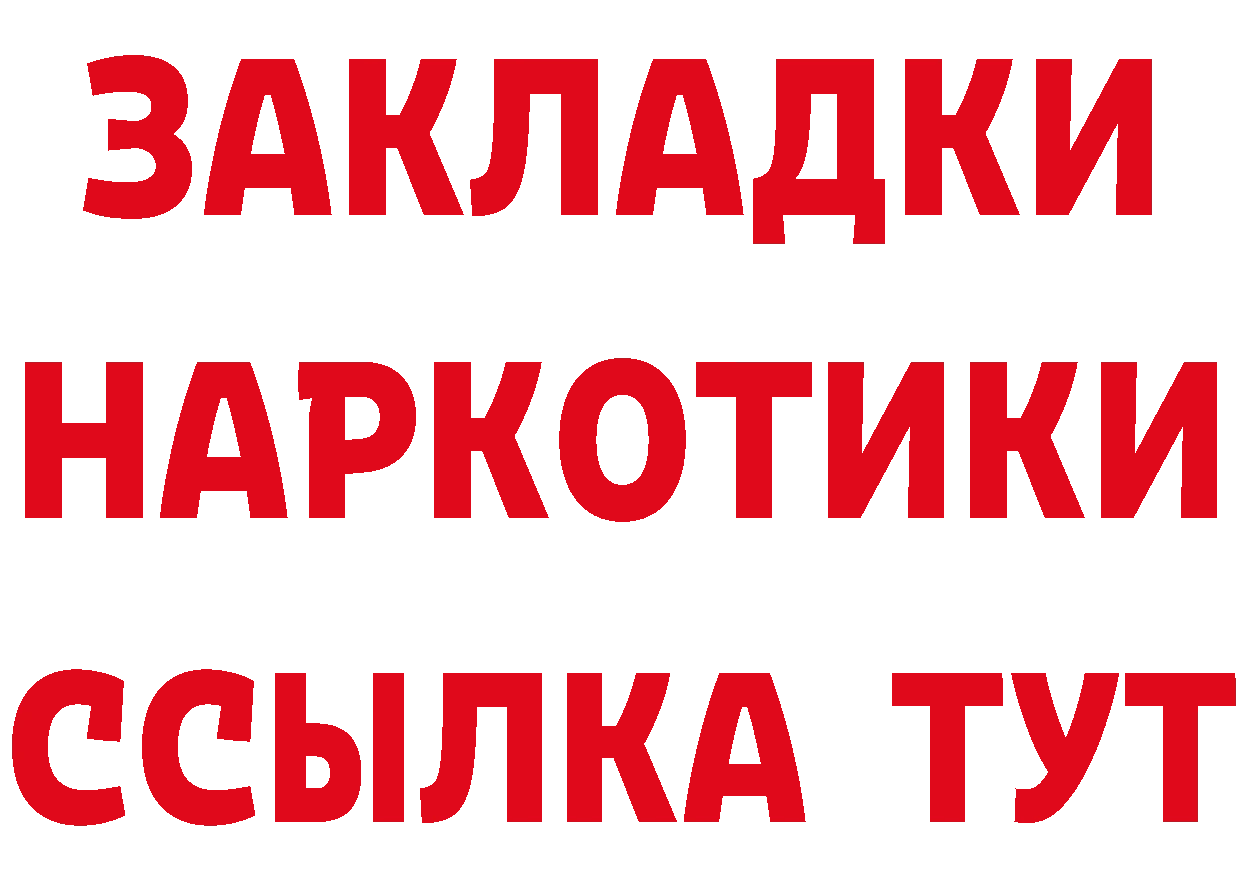 ЗАКЛАДКИ НАРКОТИКИ ССЫЛКА ТУТ